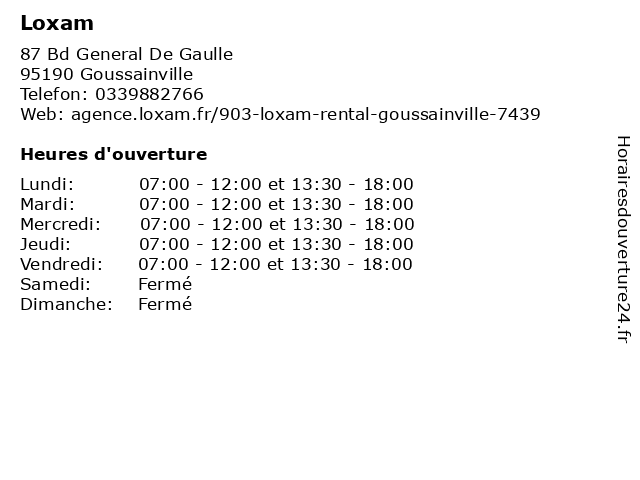 Loxam

87 Bd General De Gaulle
95190 Goussainville
Telefon: 0339882766
Web: agence.loxam.fr/903-loxam-rental-goussainville-7439

Heures d'ouverture

| | |
|---|---|
| Lundi: | 07:00 - 12:00 et 13:30 - 18:00 |
| Mardi: | 07:00 - 12:00 et 13:30 - 18:00 |
| Mercredi: | 07:00 - 12:00 et 13:30 - 18:00 |
| Jeudi: | 07:00 - 12:00 et 13:30 - 18:00 |
| Vendredi: | 07:00 - 12:00 et 13:30 - 18:00 |
| Samedi: | Fermé |
| Dimanche: | Fermé |

Horairesdouverture24.fr